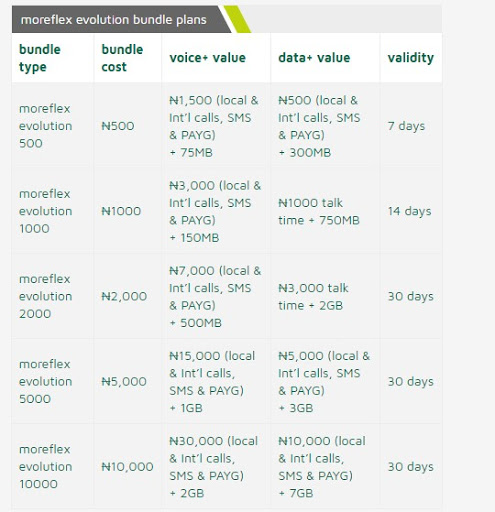 moreflex evolution bundle plans

| bundle type | bundle cost | voice+ value | data+ value | validity |
|---|---|---|---|---|
| moreflex evolution 500 | ₦500 | ₦1,500 (local & Int'l calls, SMS & PAYG) + 75MB | ₦500 (local & Int'l calls, SMS & PAYG) + 300MB | 7 days |
| moreflex evolution 1000 | ₦1000 | ₦3,000 (local & Int'l calls, SMS & PAYG) + 150MB | ₦1000 talk time + 750MB | 14 days |
| moreflex evolution 2000 | ₦2,000 | ₦7,000 (local & Int'l calls, SMS & PAYG) + 500MB | ₦3,000 talk time + 2GB | 30 days |
| moreflex evolution 5000 | ₦5,000 | ₦15,000 (local & Int'l calls, SMS & PAYG) + 1GB | ₦5,000 (local & Int'l calls, SMS & PAYG) + 3GB | 30 days |
| moreflex evolution 10000 | ₦10,000 | ₦30,000 (local & Int'l calls, SMS & PAYG) + 2GB | ₦10,000 (local & Int'l calls, SMS & PAYG) + 7GB | 30 days |